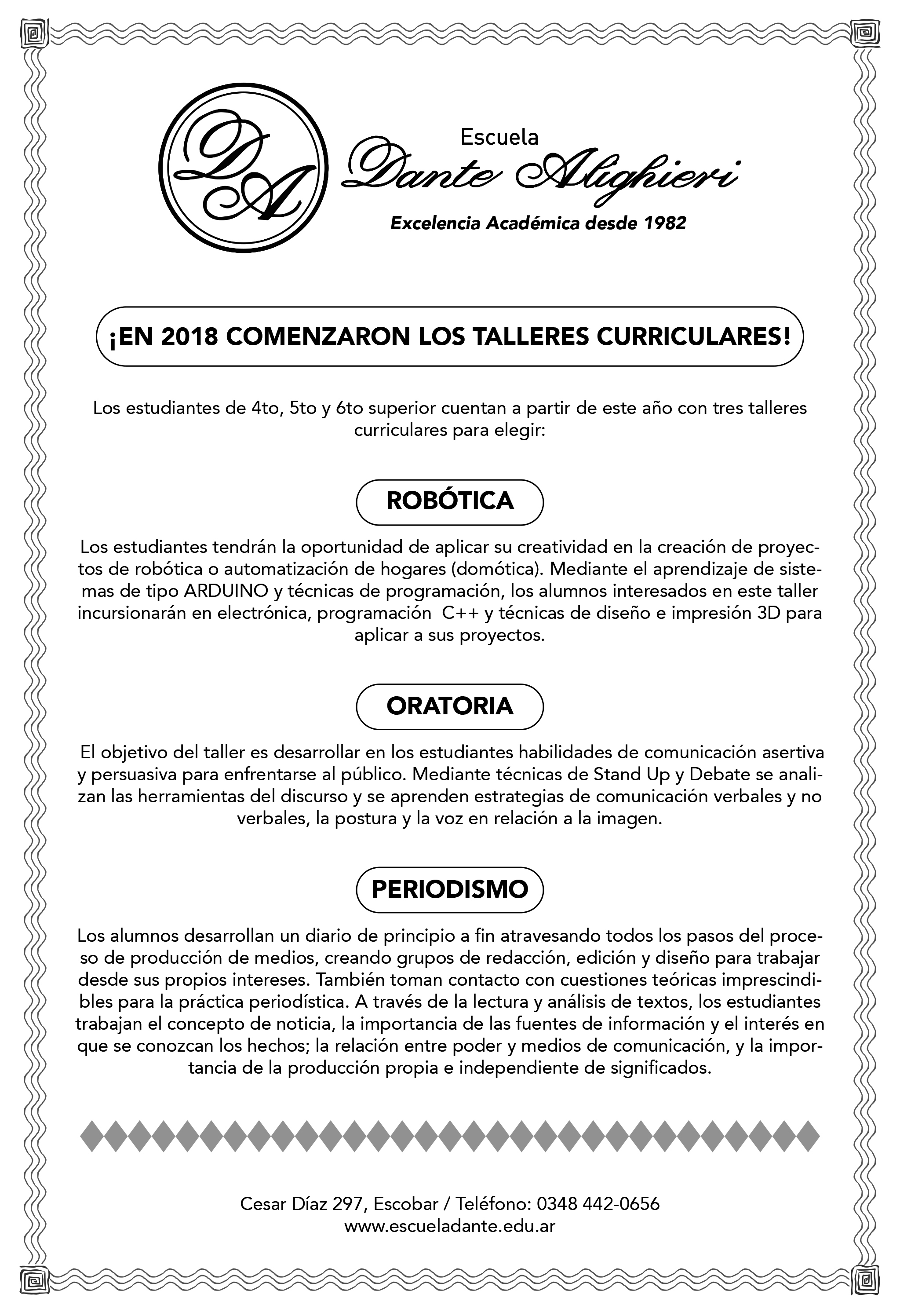 DA

Escuela
Dante Alighieri
Excelencia Académica desde 1982

¡EN 2018 COMENZARON LOS TALLERES CURRICULARES!

Los estudiantes de 4to, 5to y 6to superior cuentan a partir de este año con tres talleres curriculares para elegir:

ROBÓTICA

Los estudiantes tendrán la oportunidad de aplicar su creatividad en la creación de proyectos de robótica o automatización de hogares (domótica). Mediante el aprendizaje de sistemas de tipo ARDUINO y técnicas de programación, los alumnos interesados en este taller incursionarán en electrónica, programación C++ y técnicas de diseño e impresión 3D para aplicar a sus proyectos.

ORATORIA

El objetivo del taller es desarrollar en los estudiantes habilidades de comunicación asertiva y persuasiva para enfrentarse al público. Mediante técnicas de Stand Up y Debate se analizan las herramientas del discurso y se aprenden estrategias de comunicación verbales y no verbales, la postura y la voz en relación a la imagen.

PERIODISMO

Los alumnos desarrollan un diario de principio a fin atravesando todos los pasos del proceso de producción de medios, creando grupos de redacción, edición y diseño para trabajar desde sus propios intereses. También toman contacto con cuestiones teóricas imprescindibles para la práctica periodística. A través de la lectura y análisis de textos, los estudiantes trabajan el concepto de noticia, la importancia de las fuentes de información y el interés en que se conozcan los hechos; la relación entre poder y medios de comunicación, y la importancia de la producción propia e independiente de significados.

Cesar Díaz 297, Escobar / Teléfono: 0348 442-0656
www.escueladante.edu.ar